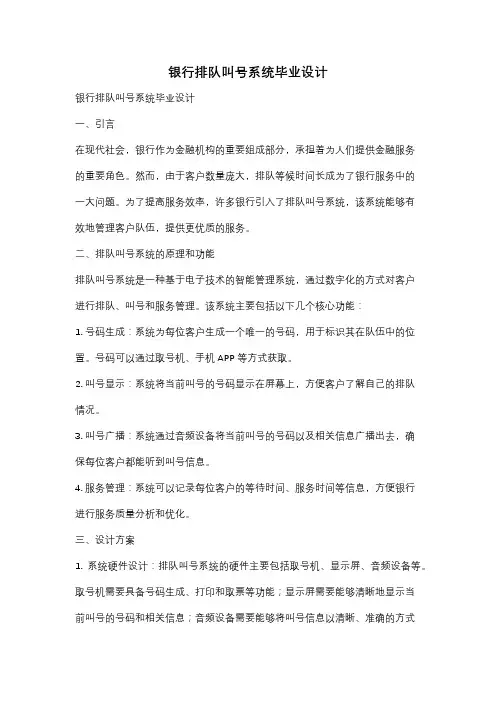 银行排队叫号系统毕业设计

银行排队叫号系统毕业设计

一、引言

在现代社会，银行作为金融机构的重要组成部分，承担着为人们提供金融服务的重要角色。然而，由于客户数量庞大，排队等候时间长成为了银行服务中的一大问题。为了提高服务效率，许多银行引入了排队叫号系统，该系统能够有效地管理客户队伍，提供更优质的服务。

二、排队叫号系统的原理和功能

排队叫号系统是一种基于电子技术的智能管理系统，通过数字化的方式对客户进行排队、叫号和服务管理。该系统主要包括以下几个核心功能：

1. 号码生成：系统为每位客户生成一个唯一的号码，用于标识其在队伍中的位置。号码可以通过取号机、手机 APP 等方式获取。

2. 叫号显示：系统将当前叫号的号码显示在屏幕上，方便客户了解自己的排队情况。

3. 叫号广播：系统通过音频设备将当前叫号的号码以及相关信息广播出去，确保每位客户都能听到叫号信息。

4. 服务管理：系统可以记录每位客户的等待时间、服务时间等信息，方便银行进行服务质量分析和优化。

三、设计方案

1. 系统硬件设计：排队叫号系统的硬件主要包括取号机、显示屏、音频设备等。取号机需要具备号码生成、打印和取票等功能；显示屏需要能够清晰地显示当前叫号的号码和相关信息；音频设备需要能够将叫号信息以清晰、准确的方式